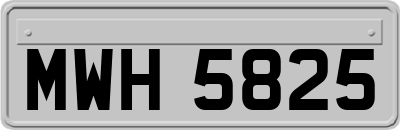 MWH 5825